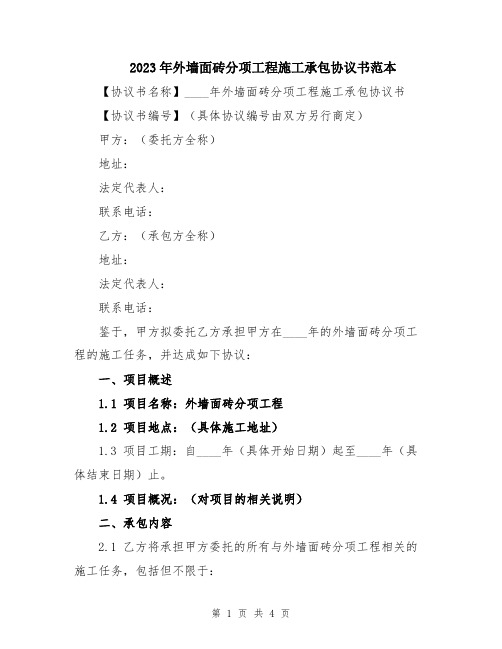 2023年外墙面砖分项工程施工承包协议书范本

【协议书名称】____年外墙面砖分项工程施工承包协议书

【协议书编号】（具体协议编号由双方另行商定）

甲方：（委托方全称）

地址：

法定代表人：

联系电话：

乙方：（承包方全称）

地址：

法定代表人：

联系电话：

鉴于，甲方拟委托乙方承担甲方在____年的外墙面砖分项工程的施工任务，并达成如下协议：

一、项目概述

1.1 项目名称：外墙面砖分项工程

1.2 项目地点：（具体施工地址）

1.3 项目工期：自____年（具体开始日期）起至____年（具体结束日期）止。

1.4 项目概况：（对项目的相关说明）

二、承包内容

2.1 乙方将承担甲方委托的所有与外墙面砖分项工程相关的施工任务，包括但不限于：

第 1 页 共 4 页